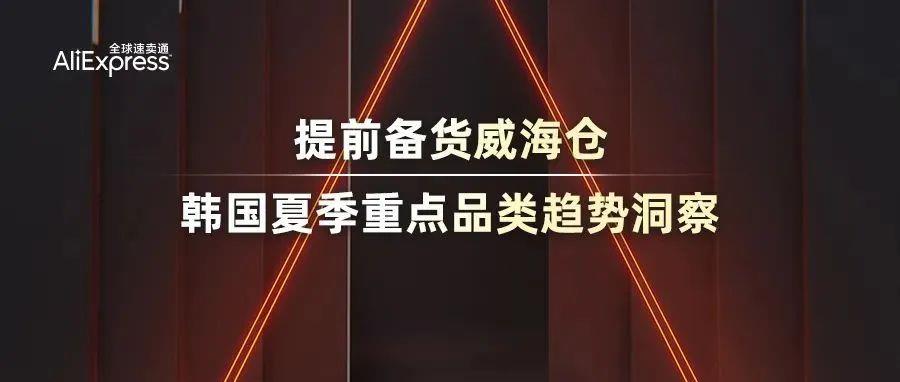 全球速卖通
AliExpress

提前备货威海仓
韩国夏季重点品类趋势洞察